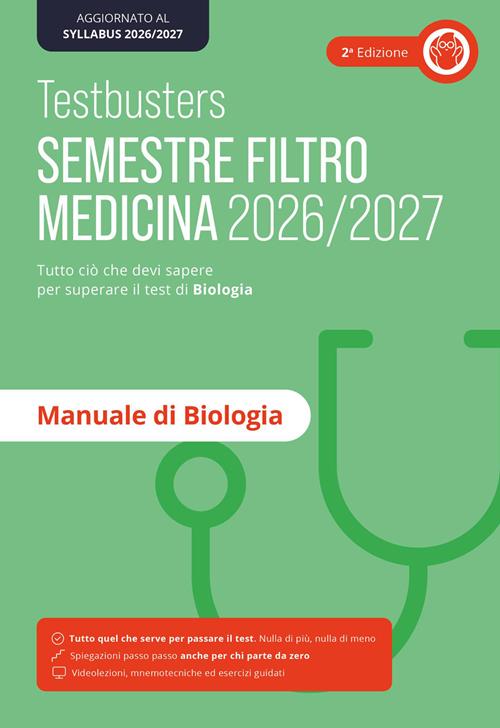 AGGIORNATO AL
SYLLABUS 2026/2027

2ª Edizione

Testbusters
SEMESTRE FILTRO
MEDICINA 2026/2027

Tutto ciò che devi sapere per superare il test di Biologia

Manuale di Biologia

Tutto quel che serve per passare il test. Nulla di più, nulla di meno
Spiegazioni passo passo anche per chi parte da zero
Videolezioni, mnemotecniche ed esercizi guidati